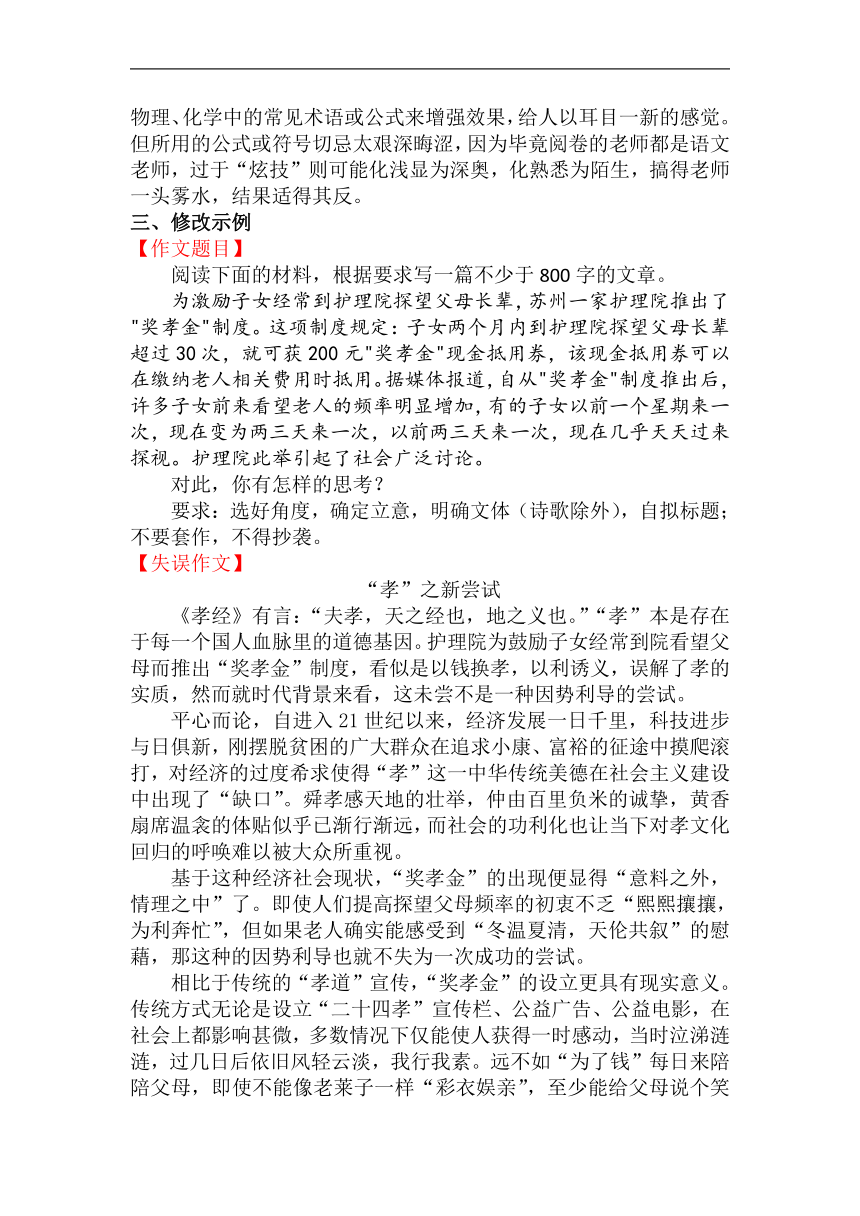 物理、化学中的常见术语或公式来增强效果，给人以耳目一新的感觉。但所用的公式或符号切忌太艰深晦涩，因为毕竟阅卷的老师都是语文老师，过于“炫技”则可能化浅显为深奥，化熟悉为陌生，搞得老师一头雾水，结果适得其反。

三、修改示例

【作文题目】

阅读下面的材料，根据要求写一篇不少于 800 字的文章。

为激励子女经常到护理院探望父母长辈，苏州一家护理院推出了"奖孝金"制度。这项制度规定：子女两个月内到护理院探望父母长辈超过 30 次，就可获 200 元"奖孝金"现金抵用券，该现金抵用券可以在缴纳老人相关费用时抵用。据媒体报道，自从"奖孝金"制度推出后，许多子女前来看望老人的频率明显增加，有的子女以前一个星期来一次，现在变为两三天来一次，以前两三天来一次，现在几乎天天过来探视。护理院此举引起了社会广泛讨论。

对此，你有怎样的思考？

要求：选好角度，确定立意，明确文体（诗歌除外），自拟标题；不要套作，不得抄袭。

【失误作文】

“孝”之新尝试

《孝经》有言：“夫孝，天之经也，地之义也。”“孝”本是存在于每一个国人血脉里的道德基因。护理院为鼓励子女经常到院看望父母而推出“奖孝金”制度，看似是以钱换孝，以利诱义，误解了孝的实质，然而就时代背景来看，这未尝不是一种因势利导的尝试。

平心而论，自进入 21 世纪以来，经济发展一日千里，科技进步与日俱新，刚摆脱贫困的广大群众在追求小康、富裕的征途中摸爬滚打，对经济的过度希求使得“孝”这一中华传统美德在社会主义建设中出现了“缺口”。舜孝感天地的壮举，仲由百里负米的诚挚，黄香扇席温衾的体贴似乎已渐行渐远，而社会的功利化也让当下对孝文化回归的呼唤难以被大众所重视。

基于这种经济社会现状，“奖孝金”的出现便显得“意料之外，情理之中”了。即使人们提高探望父母频率的初衷不乏“熙熙攘攘，为利奔忙”，但如果老人确实能感受到“冬温夏凊，天伦共叙”的慰藉，那这种的因势利导也就不失为一次成功的尝试。

相比于传统的“孝道”宣传，“奖孝金”的设立更具有现实意义。传统方式无论是设立“二十四孝”宣传栏、公益广告、公益电影，在社会上都影响甚微，多数情况下仅能使人获得一时感动，当时泣涕涟涟，过几日后依旧风轻云淡，我行我素。远不如“为了钱”每日来陪陪父母，即使不能像老莱子一样“彩衣娱亲”，至少能给父母说个笑